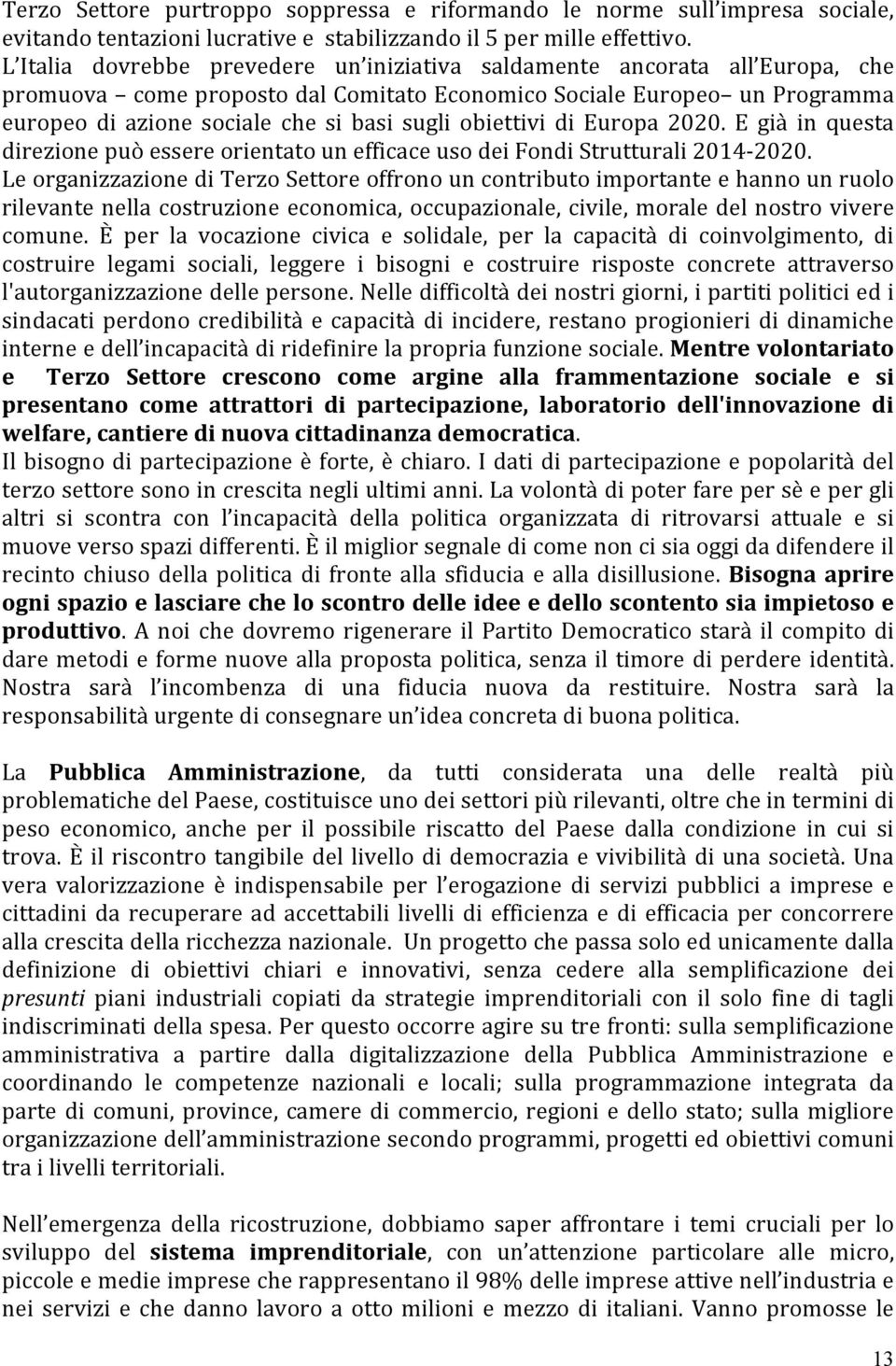 Terzo Settore purtroppo soppressa e riformando le norme sull'impresa sociale, evitando tentazioni lucrative e stabilizzando il 5 per mille effettivo.
L'Italia dovrebbe prevedere un'iniziativa saldamente ancorata all'Europa, che promuova – come proposto dal Comitato Economico Sociale Europeo– un Programma europeo di azione sociale che si basi sugli obiettivi di Europa 2020. E già in questa direzione può essere orientato un efficace uso dei Fondi Strutturali 2014-2020.
Le organizzazione di Terzo Settore offrono un contributo importante e hanno un ruolo rilevante nella costruzione economica, occupazionale, civile, morale del nostro vivere comune. È per la vocazione civica e solidale, per la capacità di coinvolgimento, di costruire legami sociali, leggere i bisogni e costruire risposte concrete attraverso l'autorganizzazione delle persone. Nelle difficoltà dei nostri giorni, i partiti politici ed i sindacati perdono credibilità e capacità di incidere, restano progionieri di dinamiche interne e dell'incapacità di ridefinire la propria funzione sociale. Mentre volontariato e Terzo Settore crescono come argine alla frammentazione sociale e si presentano come attrattori di partecipazione, laboratorio dell'innovazione di welfare, cantiere di nuova cittadinanza democratica.
Il bisogno di partecipazione è forte, è chiaro. I dati di partecipazione e popolarità del terzo settore sono in crescita negli ultimi anni. La volontà di poter fare per sè e per gli altri si scontra con l'incapacità della politica organizzata di ritrovarsi attuale e si muove verso spazi differenti. È il miglior segnale di come non ci sia oggi da difendere il recinto chiuso della politica di fronte alla sfiducia e alla disillusione. Bisogna aprire ogni spazio e lasciare che lo scontro delle idee e dello scontento sia impietoso e produttivo. A noi che dovremo rigenerare il Partito Democratico starà il compito di dare metodi e forme nuove alla proposta politica, senza il timore di perdere identità. Nostra sarà l'incombenza di una fiducia nuova da restituire. Nostra sarà la responsabilità urgente di consegnare un'idea concreta di buona politica.

La Pubblica Amministrazione, da tutti considerata una delle realtà più problematiche del Paese, costituisce uno dei settori più rilevanti, oltre che in termini di peso economico, anche per il possibile riscatto del Paese dalla condizione in cui si trova. È il riscontro tangibile del livello di democrazia e vivibilità di una società. Una vera valorizzazione è indispensabile per l'erogazione di servizi pubblici a imprese e cittadini da recuperare ad accettabili livelli di efficienza e di efficacia per concorrere alla crescita della ricchezza nazionale. Un progetto che passa solo ed unicamente dalla definizione di obiettivi chiari e innovativi, senza cedere alla semplificazione dei presunti piani industriali copiati da strategie imprenditoriali con il solo fine di tagli indiscriminati della spesa. Per questo occorre agire su tre fronti: sulla semplificazione amministrativa a partire dalla digitalizzazione della Pubblica Amministrazione e coordinando le competenze nazionali e locali; sulla programmazione integrata da parte di comuni, province, camere di commercio, regioni e dello stato; sulla migliore organizzazione dell'amministrazione secondo programmi, progetti ed obiettivi comuni tra i livelli territoriali.

Nell'emergenza della ricostruzione, dobbiamo saper affrontare i temi cruciali per lo sviluppo del sistema imprenditoriale, con un'attenzione particolare alle micro, piccole e medie imprese che rappresentano il 98% delle imprese attive nell'industria e nei servizi e che danno lavoro a otto milioni e mezzo di italiani. Vanno promosse le

13